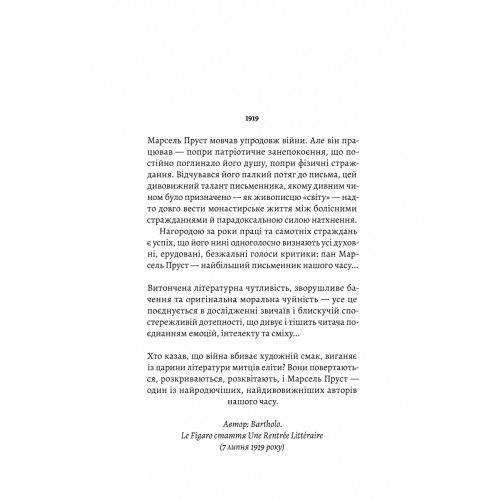 1919

Марсель Пруст мовчав упродовж війни. Але він працював — попри патріотичне занепокоєння, що постійно поглинало його душу, попри фізичні страждання. Відчувався його палкий потяг до письма, цей дивовижний талант письменника, якому дивним чином було призначено — як живописцю «світу» — надто довго вести монастирське життя між болісними стражданнями й парадоксальною силою натхнення.

Нагородою за роки праці та самотніх страждань є успіх, що його нині одноголосно визнають усі духовні, ерудовані, безжальні голоси критики: пан Марсель Пруст — найбільший письменник нашого часу...

Витончена літературна чутливість, зворушливе бачення та оригінальна моральна чуйність — усе це поєднується в дослідженні звичаїв і блискучій спостережливій дотепності, що дивує і тішить читача поєднанням емоцій, інтелекту та сміху...

Хто казав, що війна вбиває художній смак, виганяє із царини літератури митців еліти? Вони повертаються, розкриваються, розквітають, і Марсель Пруст — один із найродючіших, найдивовижніших авторів нашого часу.

Автор: Bartholo.
Le Figaro стаття Une Rentrée Littéraire
(7 липня 1919 року)